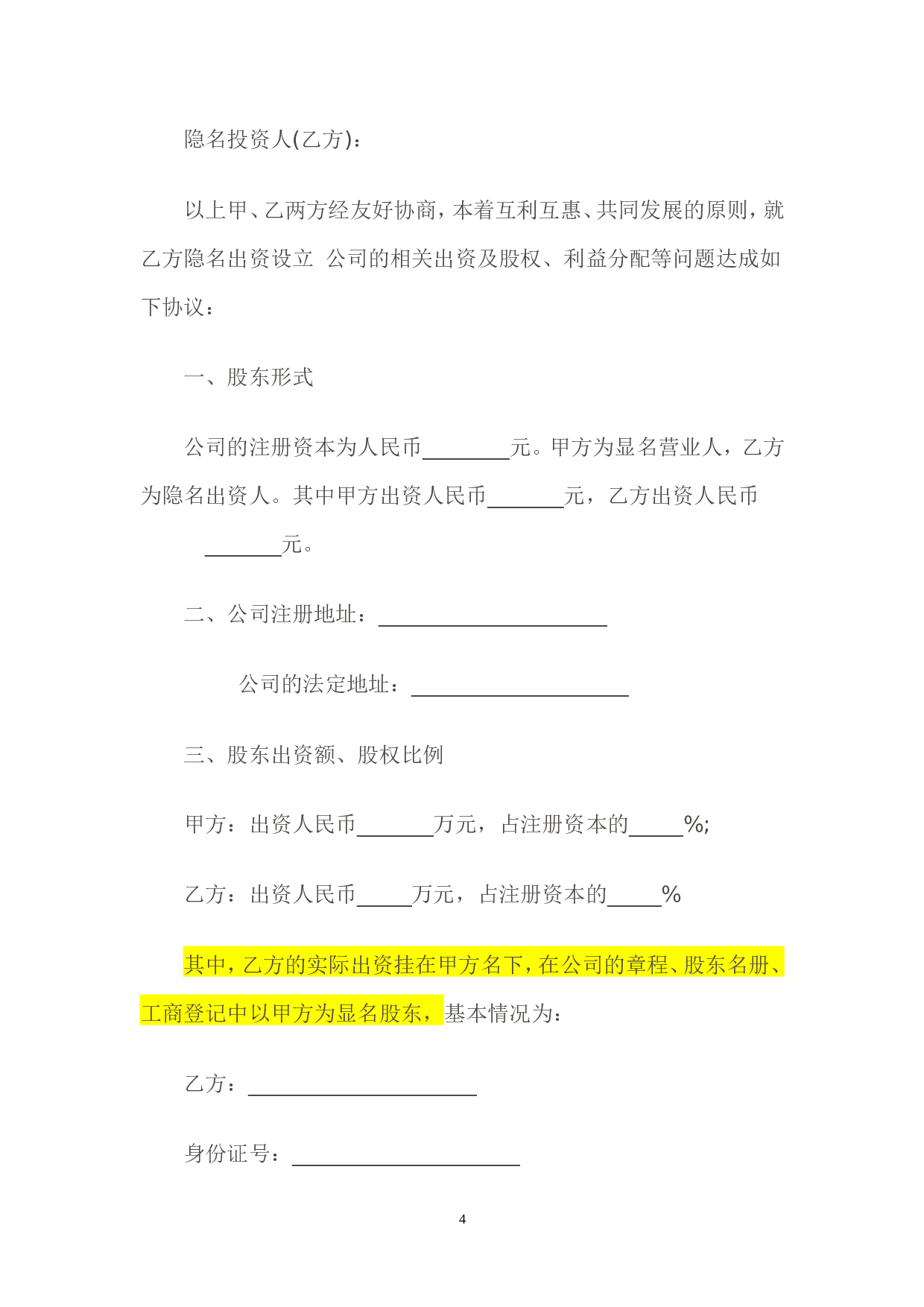 隐名投资人(乙方)：

以上甲、乙两方经友好协商，本着互利互惠、共同发展的原则，就乙方隐名出资设立 公司的相关出资及股权、利益分配等问题达成如下协议：

一、股东形式

公司的注册资本为人民币________元。甲方为显名营业人，乙方为隐名出资人。其中甲方出资人民币_______元，乙方出资人民币_______元。

二、公司注册地址：_____________________

公司的法定地址：____________________

三、股东出资额、股权比例

甲方：出资人民币_______万元，占注册资本的_____%;

乙方：出资人民币_____万元，占注册资本的_____%

其中，乙方的实际出资挂在甲方名下，在公司的章程、股东名册、工商登记中以甲方为显名股东，基本情况为：

乙方：_____________________

身份证号：_____________________

4